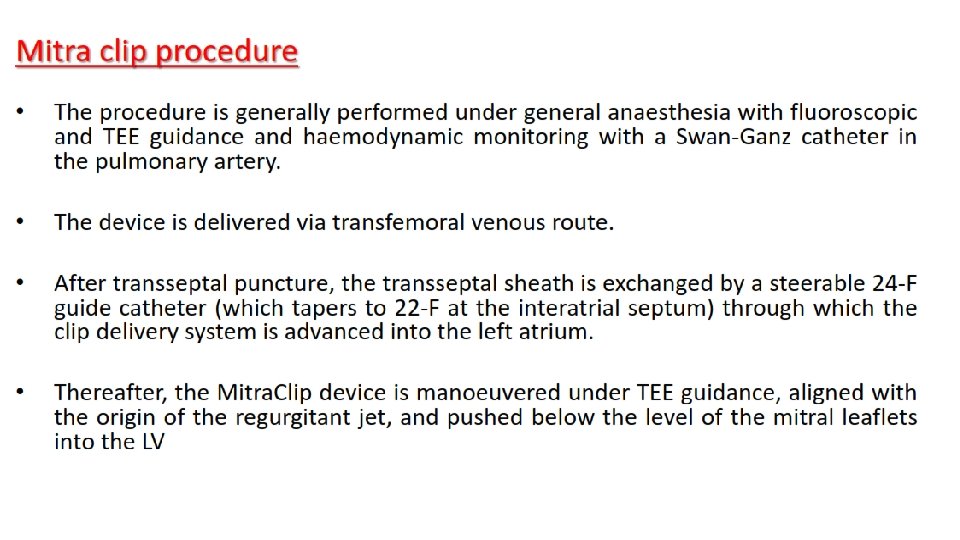 Mitra clip procedure

• The procedure is generally performed under general anaesthesia with fluoroscopic and TEE guidance and haemodynamic monitoring with a Swan-Ganz catheter in the pulmonary artery.

• The device is delivered via transfemoral venous route.

• After transseptal puncture, the transseptal sheath is exchanged by a steerable 24-F guide catheter (which tapers to 22-F at the interatrial septum) through which the clip delivery system is advanced into the left atrium.

• Thereafter, the MitraClip device is manoeuvered under TEE guidance, aligned with the origin of the regurgitant jet, and pushed below the level of the mitral leaflets into the LV